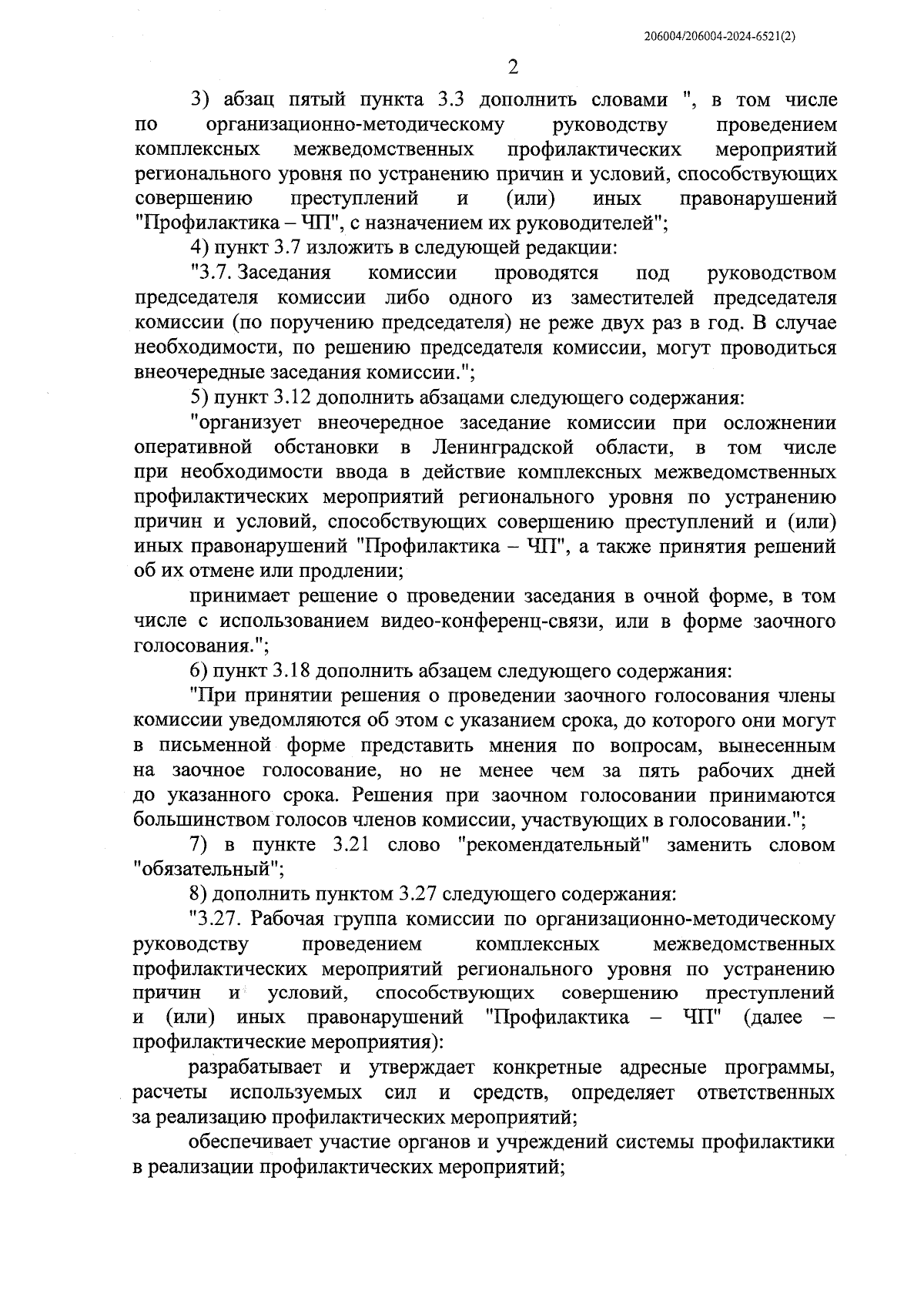 206004/206004-2024-6521(2)

2

3) абзац пятый пункта 3.3 дополнить словами ", в том числе по организационно-методическому руководству проведением комплексных межведомственных профилактических мероприятий регионального уровня по устранению причин и условий, способствующих совершению преступлений и (или) иных правонарушений "Профилактика – ЧП", с назначением их руководителей";

4) пункт 3.7 изложить в следующей редакции:

"3.7. Заседания комиссии проводятся под руководством председателя комиссии либо одного из заместителей председателя комиссии (по поручению председателя) не реже двух раз в год. В случае необходимости, по решению председателя комиссии, могут проводиться внеочередные заседания комиссии.";

5) пункт 3.12 дополнить абзацами следующего содержания:

"организует внеочередное заседание комиссии при осложнении оперативной обстановки в Ленинградской области, в том числе при необходимости ввода в действие комплексных межведомственных профилактических мероприятий регионального уровня по устранению причин и условий, способствующих совершению преступлений и (или) иных правонарушений "Профилактика – ЧП", а также принятия решений об их отмене или продлении;

принимает решение о проведении заседания в очной форме, в том числе с использованием видео-конференц-связи, или в форме заочного голосования.";

6) пункт 3.18 дополнить абзацем следующего содержания:

"При принятии решения о проведении заочного голосования члены комиссии уведомляются об этом с указанием срока, до которого они могут в письменной форме представить мнения по вопросам, вынесенным на заочное голосование, но не менее чем за пять рабочих дней до указанного срока. Решения при заочном голосовании принимаются большинством голосов членов комиссии, участвующих в голосовании.";

7) в пункте 3.21 слово "рекомендательный" заменить словом "обязательный";

8) дополнить пунктом 3.27 следующего содержания:

"3.27. Рабочая группа комиссии по организационно-методическому руководству проведением комплексных межведомственных профилактических мероприятий регионального уровня по устранению причин и условий, способствующих совершению преступлений и (или) иных правонарушений "Профилактика – ЧП" (далее – профилактические мероприятия):

разрабатывает и утверждает конкретные адресные программы, расчеты используемых сил и средств, определяет ответственных за реализацию профилактических мероприятий;

обеспечивает участие органов и учреждений системы профилактики в реализации профилактических мероприятий;